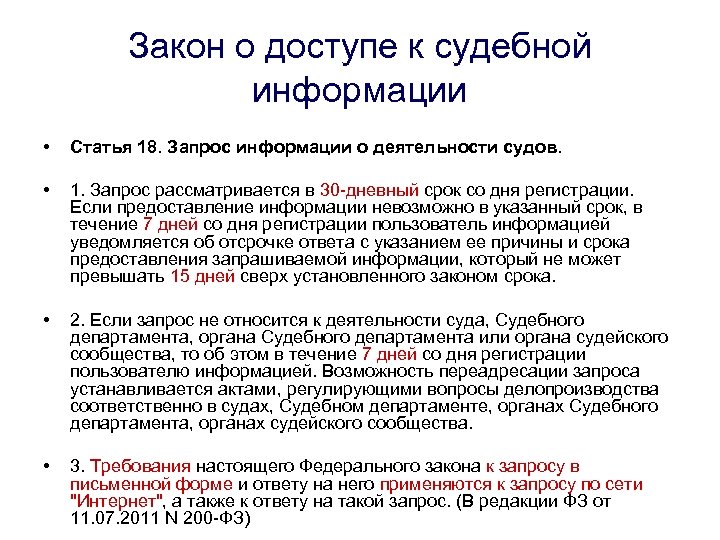 Закон о доступе к судебной информации

• Статья 18. Запрос информации о деятельности судов.

• 1. Запрос рассматривается в 30-дневный срок со дня регистрации. Если предоставление информации невозможно в указанный срок, в течение 7 дней со дня регистрации пользователь информацией уведомляется об отсрочке ответа с указанием ее причины и срока предоставления запрашиваемой информации, который не может превышать 15 дней сверх установленного законом срока.

• 2. Если запрос не относится к деятельности суда, Судебного департамента, органа Судебного департамента или органа судейского сообщества, то об этом в течение 7 дней со дня регистрации пользователю информацией. Возможность переадресации запроса устанавливается актами, регулирующими вопросы делопроизводства соответственно в судах, Судебном департаменте, органах Судебного департамента, органах судейского сообщества.

• 3. Требования настоящего Федерального закона к запросу в письменной форме и ответу на него применяются к запросу по сети "Интернет", а также к ответу на такой запрос. (В редакции ФЗ от 11.07.2011 N 200-ФЗ)